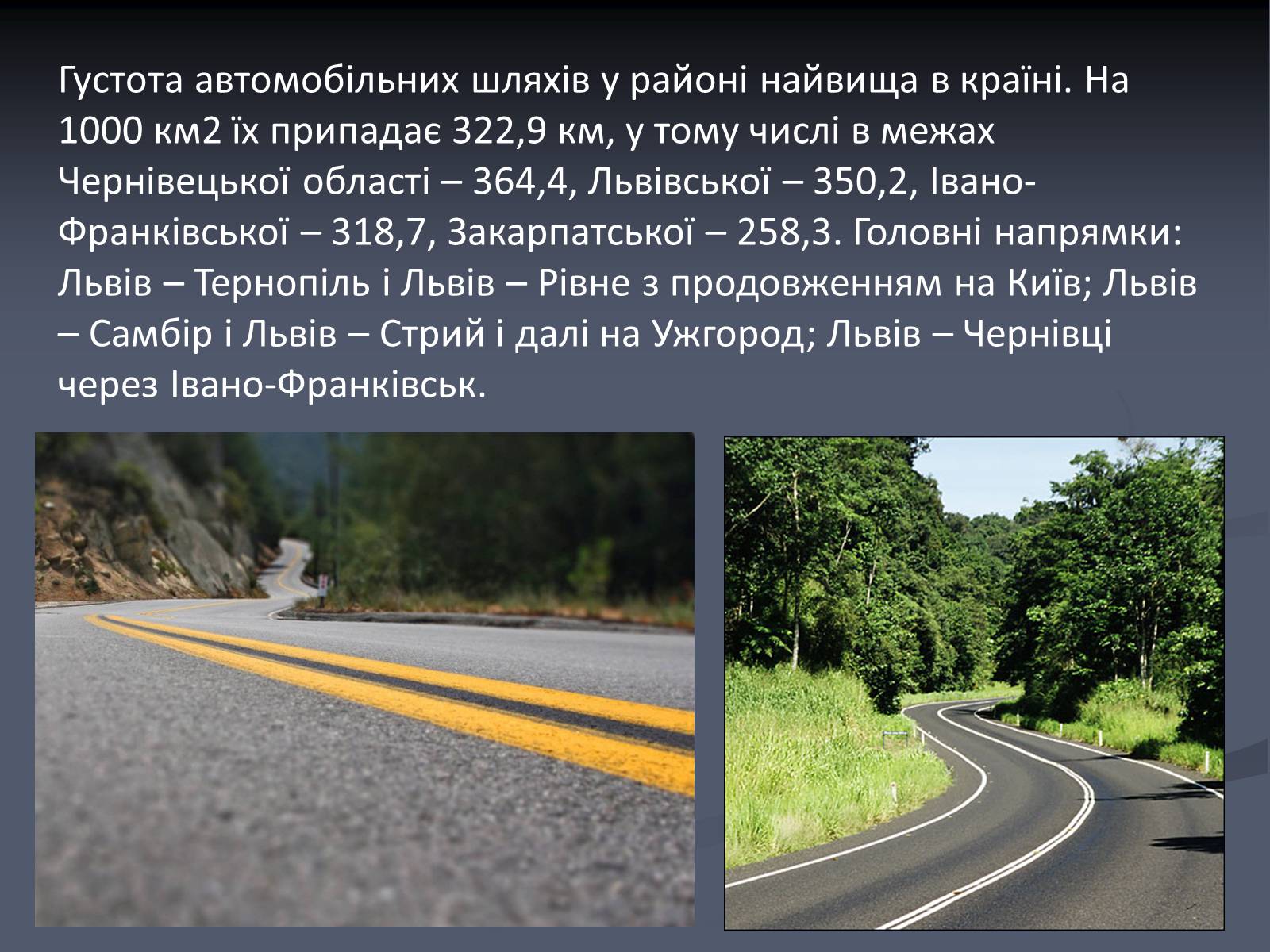 Густота автомобільних шляхів у районі найвища в країні. На 1000 км2 їх припадає 322,9 км, у тому числі в межах Чернівецької області – 364,4, Львівської – 350,2, Івано-Франківської – 318,7, Закарпатської – 258,3. Головні напрямки: Львів – Тернопіль і Львів – Рівне з продовженням на Київ; Львів – Самбір і Львів – Стрий і далі на Ужгород; Львів – Чернівці через Івано-Франківськ.